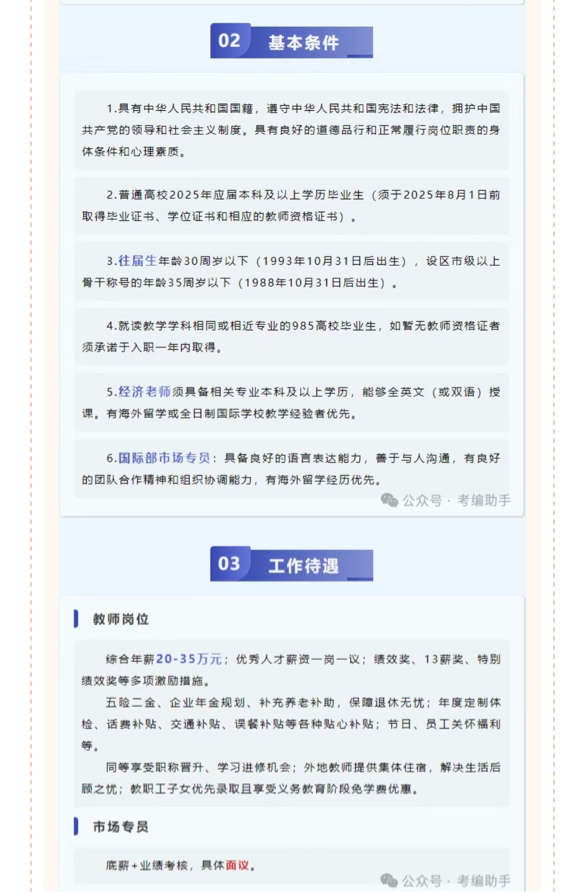 02 基本条件

1.具有中华人民共和国国籍，遵守中华人民共和国宪法和法律，拥护中国共产党的领导和社会主义制度。具有良好的道德品行和正常履行岗位职责的身体条件和心理素质。

2.普通高校2025年应届本科及以上学历毕业生（须于2025年8月1日前取得毕业证书、学位证书和相应的教师资格证书）。

3.往届生年龄30周岁以下（1993年10月31日后出生），设区市级以上骨干称号的年龄35周岁以下（1988年10月31日后出生）。

4.就读教学学科相同或相近专业的985高校毕业生，如暂无教师资格证者须承诺于入职一年内取得。

5.经济老师须具备相关专业本科及以上学历，能够全英文（或双语）授课。有海外留学或全日制国际学校教学经验者优先。

6.国际部市场专员：具备良好的语言表达能力，善于与人沟通，有良好的团队合作精神和组织协调能力，有海外留学经历优先。

公众号 · 考编助手

03 工作待遇

教师岗位

综合年薪20-35万元；优秀人才薪资一岗一议；绩效奖、13薪奖、特别绩效奖等多项激励措施。

五险二金、企业年金规划、补充养老补助，保障退休无忧；年度定制体检、话费补贴、交通补贴、误餐补贴等各种贴心补贴；节日、员工关怀福利等。

同等享受职称晋升、学习进修机会；外地教师提供集体住宿，解决生活后顾之忧；教职工子女优先录取且享受义务教育阶段免学费优惠。

市场专员

底薪+业绩考核，具体面议。

公众号 · 考编助手